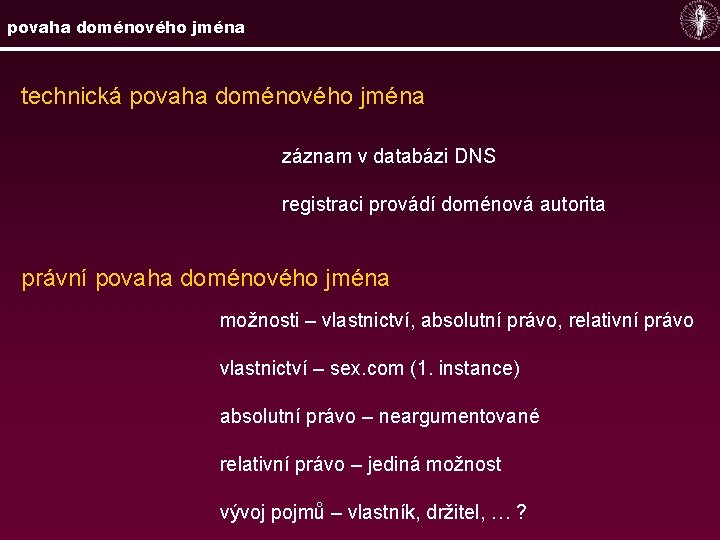 povaha doménového jména

technická povaha doménového jména

záznam v databázi DNS

registraci provádí doménová autorita

právní povaha doménového jména

možnosti – vlastnictví, absolutní právo, relativní právo

vlastnictví – sex.com (1. instance)

absolutní právo – neargumentované

relativní právo – jediná možnost

vývoj pojmů – vlastník, držitel, … ?